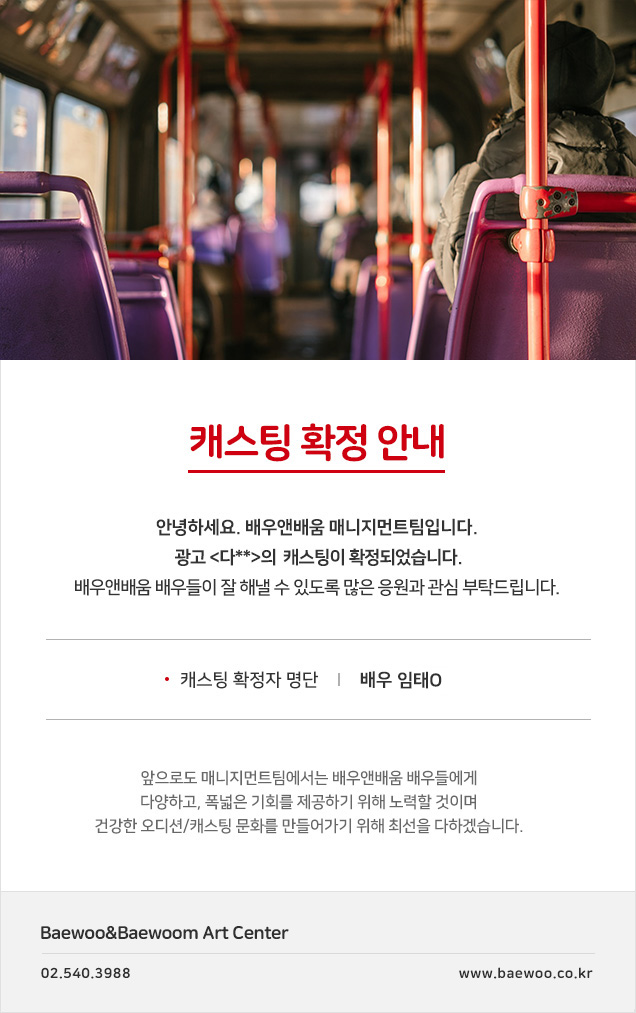 캐스팅 확정 안내

안녕하세요. 배우앤배움 매니지먼트팀입니다.
광고 <다**>의 캐스팅이 확정되었습니다.
배우앤배움 배우들이 잘 해낼 수 있도록 많은 응원과 관심 부탁드립니다.

• 캐스팅 확정자 명단 | 배우 임태O

앞으로도 매니지먼트팀에서는 배우앤배움 배우들에게
다양하고, 폭넓은 기회를 제공하기 위해 노력할 것이며
건강한 오디션/캐스팅 문화를 만들어가기 위해 최선을 다하겠습니다.

Baewoo&Baewoom Art Center

02.540.3988

www.baewoo.co.kr